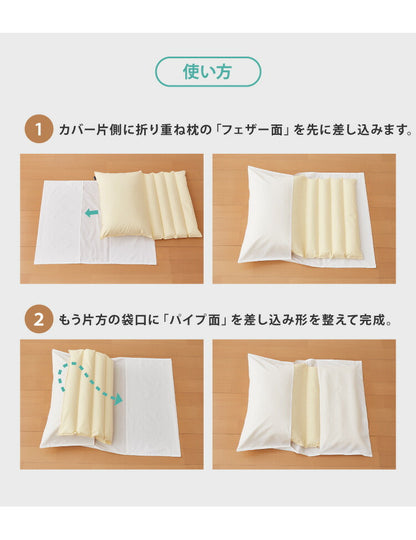 使い方

1 カバー片側に折り重ね枕の「フェザー面」を先に差し込みます。

2 もう片方の袋口に「パイプ面」を差し込み形を整えて完成。